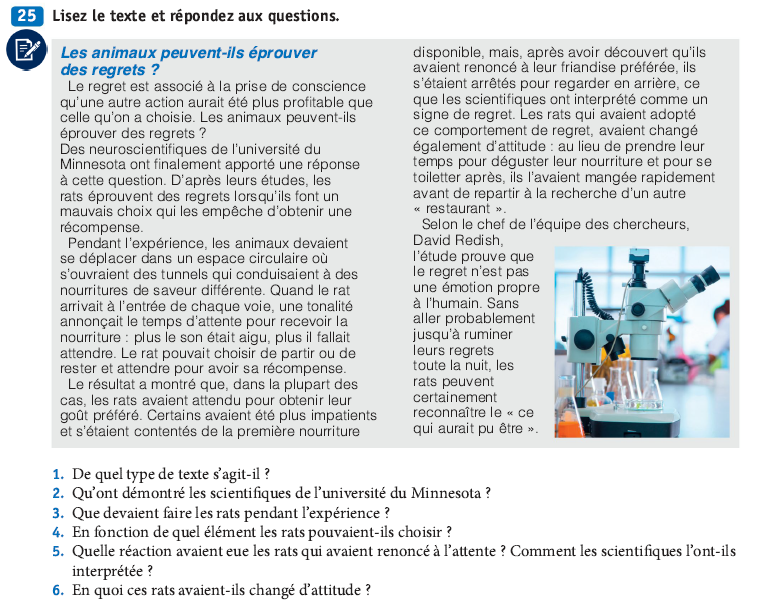 25 Lisez le texte et répondez aux questions.

Les animaux peuvent-ils éprouver des regrets ?

Le regret est associé à la prise de conscience qu'une autre action aurait été plus profitable que celle qu'on a choisie. Les animaux peuvent-ils éprouver des regrets ?
Des neuroscientifiques de l'université du Minnesota ont finalement apporté une réponse à cette question. D'après leurs études, les rats éprouvent des regrets lorsqu'ils font un mauvais choix qui les empêche d'obtenir une récompense.

Pendant l'expérience, les animaux devaient se déplacer dans un espace circulaire où s'ouvraient des tunnels qui conduisaient à des nourritures de saveur différente. Quand le rat arrivait à l'entrée de chaque voie, une tonalité annonçait le temps d'attente pour recevoir la nourriture : plus le son était aigu, plus il fallait attendre. Le rat pouvait choisir de partir ou de rester et attendre pour avoir sa récompense.

Le résultat a montré que, dans la plupart des cas, les rats avaient attendu pour obtenir leur goût préféré. Certains avaient été plus impatients et s'étaient contentés de la première nourriture disponible, mais, après avoir découvert qu'ils avaient renoncé à leur friandise préférée, ils s'étaient arrêtés pour regarder en arrière, ce que les scientifiques ont interprété comme un signe de regret. Les rats qui avaient adopté ce comportement de regret, avaient changé également d'attitude : au lieu de prendre leur temps pour déguster leur nourriture et pour se toiletter après, ils l'avaient mangée rapidement avant de repartir à la recherche d'un autre « restaurant ».

Selon le chef de l'équipe des chercheurs, David Redish, l'étude prouve que le regret n'est pas une émotion propre à l'humain. Sans aller probablement jusqu'à ruminer leurs regrets toute la nuit, les rats peuvent certainement reconnaître le « ce qui aurait pu être ».

1. De quel type de texte s'agit-il ?
2. Qu'ont démontré les scientifiques de l'université du Minnesota ?
3. Que devaient faire les rats pendant l'expérience ?
4. En fonction de quel élément les rats pouvaient-ils choisir ?
5. Quelle réaction avaient eue les rats qui avaient renoncé à l'attente ? Comment les scientifiques l'ont-ils interprétée ?
6. En quoi ces rats avaient-ils changé d'attitude ?